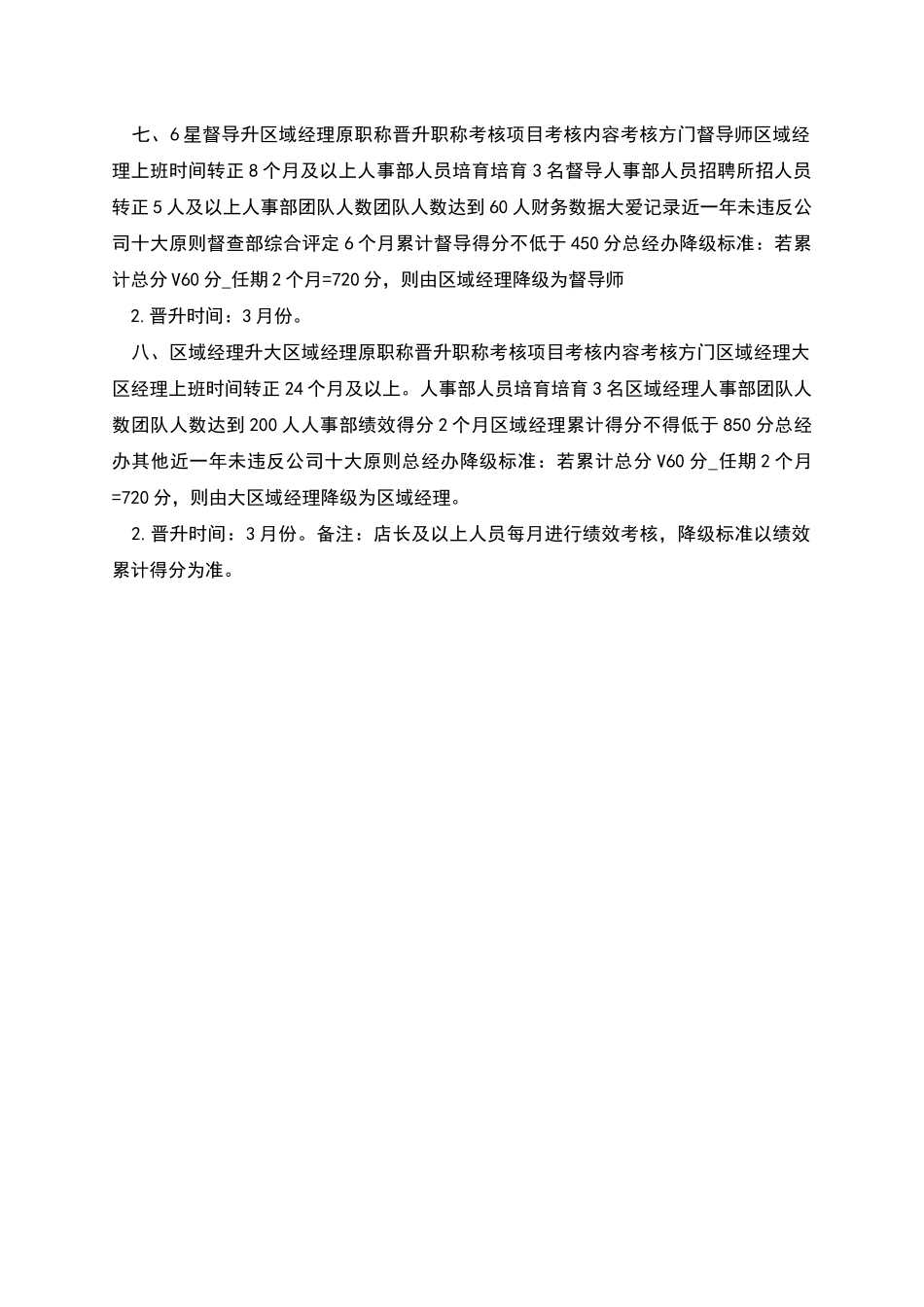 七、6星督导升区域经理原职称晋升职称考核项目考核内容考核方门督导师区域经理上班时间转正8个月及以上人事部人员培育培育3名督导人事部人员招聘所招人员转正5人及以上人事部团队人数团队人数达到60人财务数据大爱记录近一年未违反公司十大原则督查部综合评定6个月累计督导得分不低于450分总经办降级标准：若累计总分V60分_任期2个月=720分，则由区域经理降级为督导师

2.晋升时间：3月份。

八、区域经理升大区域经理原职称晋升职称考核项目考核内容考核方门区域经理大区经理上班时间转正24个月及以上。人事部人员培育培育3名区域经理人事部团队人数团队人数达到200人人事部绩效得分2个月区域经理累计得分不得低于850分总经办其他近一年未违反公司十大原则总经办降级标准：若累计总分V60分_任期2个月=720分，则由大区域经理降级为区域经理。

2.晋升时间：3月份。备注：店长及以上人员每月进行绩效考核，降级标准以绩效累计得分为准。